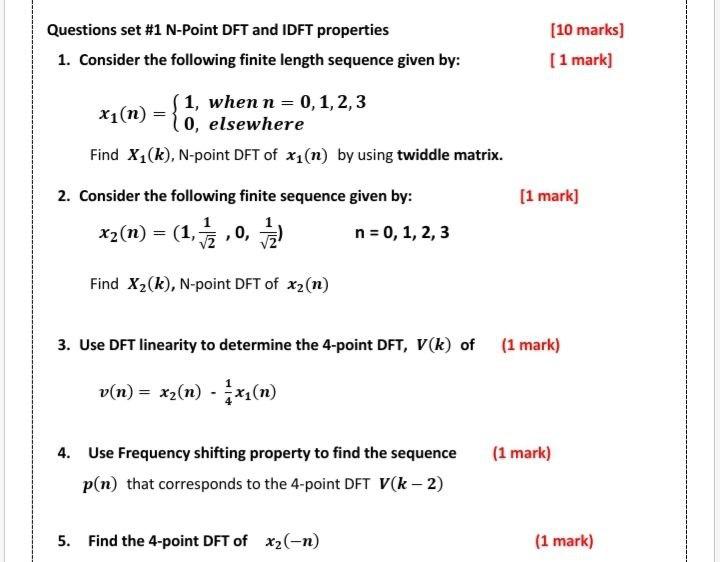 Questions set #1 N-Point DFT and IDFT properties [10 marks]

1. Consider the following finite length sequence given by: [ 1 mark]

$x_1(n) = \begin{cases} 1, & when\ n = 0, 1, 2, 3 \\ 0, & elsewhere \end{cases}$

Find $X_1(k)$, N-point DFT of $x_1(n)$ by using twiddle matrix.

2. Consider the following finite sequence given by: [1 mark]

$x_2(n) = (1, \frac{1}{\sqrt{2}}, 0, \frac{1}{\sqrt{2}})$ n = 0, 1, 2, 3

Find $X_2(k)$, N-point DFT of $x_2(n)$

3. Use DFT linearity to determine the 4-point DFT, $V(k)$ of (1 mark)

$v(n) = x_2(n) - \frac{1}{4}x_1(n)$

4. Use Frequency shifting property to find the sequence (1 mark)
$p(n)$ that corresponds to the 4-point DFT $V(k-2)$

5. Find the 4-point DFT of $x_2(-n)$ (1 mark)